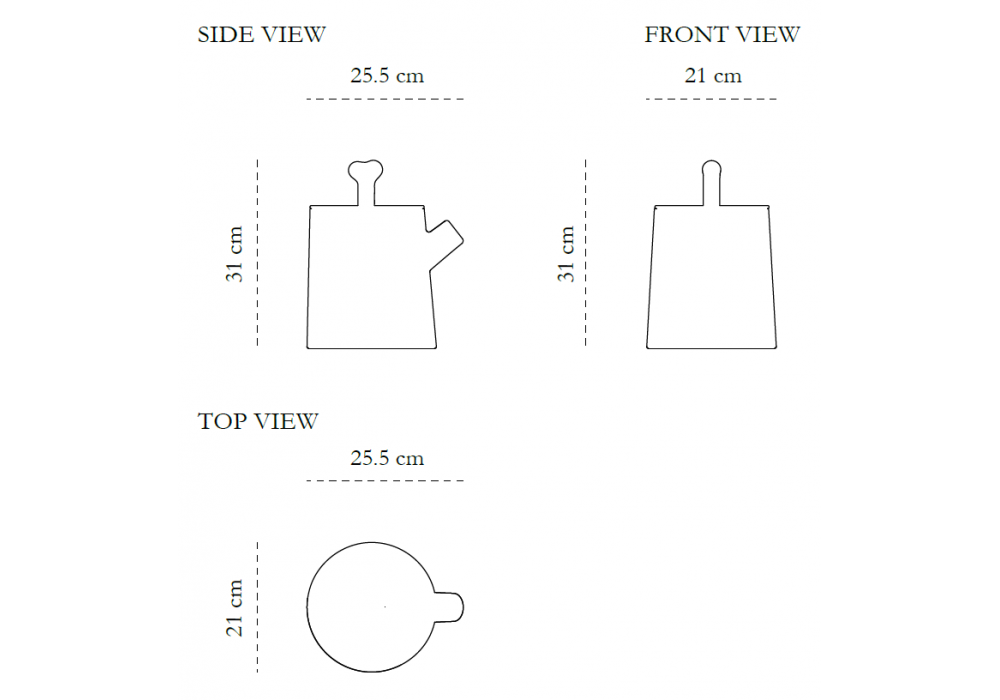 SIDE VIEW

25.5 cm

31 cm

FRONT VIEW

21 cm

31 cm

TOP VIEW

25.5 cm

21 cm